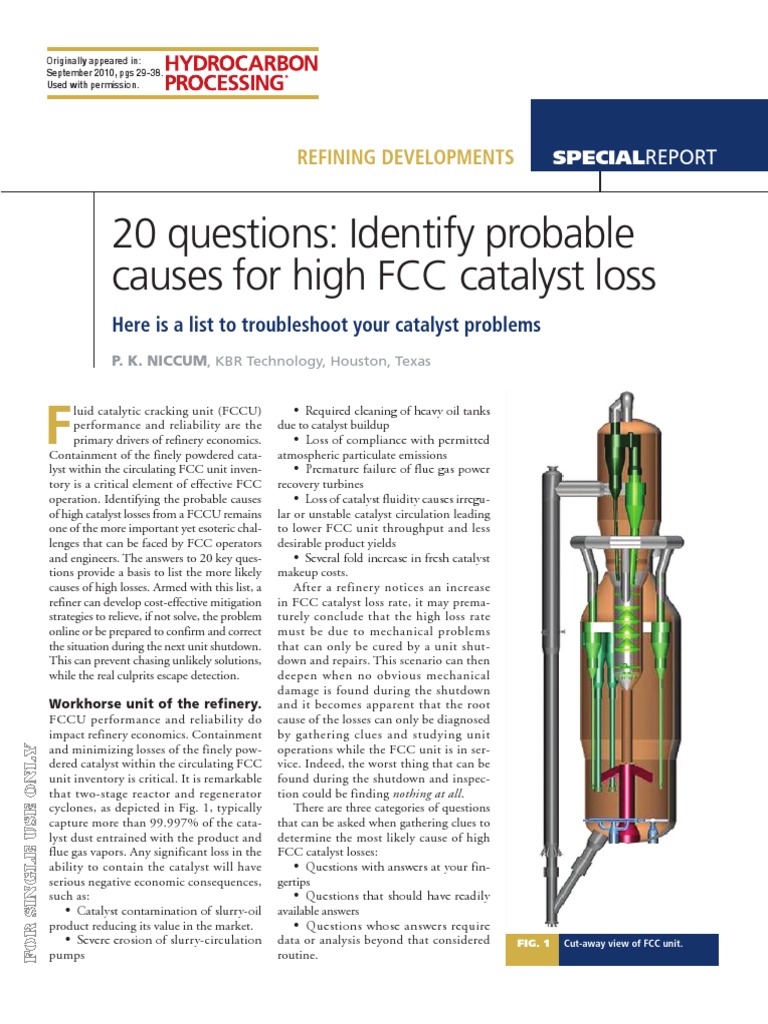 Originally appeared in: September 2010, pgs 29-38. Used with permission.

HYDROCARBON PROCESSING®

REFINING DEVELOPMENTS

SPECIALREPORT

20 questions: Identify probable causes for high FCC catalyst loss

Here is a list to troubleshoot your catalyst problems

P. K. NICCUM, KBR Technology, Houston, Texas

Fluid catalytic cracking unit (FCCU) performance and reliability are the primary drivers of refinery economics. Containment of the finely powdered catalyst within the circulating FCC unit inventory is a critical element of effective FCC operation. Identifying the probable causes of high catalyst losses from a FCCU remains one of the more important yet esoteric challenges that can be faced by FCC operators and engineers. The answers to 20 key questions provide a basis to list the more likely causes of high losses. Armed with this list, a refiner can develop cost-effective mitigation strategies to relieve, if not solve, the problem online or be prepared to confirm and correct the situation during the next unit shutdown. This can prevent chasing unlikely solutions, while the real culprits escape detection.

Workhorse unit of the refinery.
FCCU performance and reliability do impact refinery economics. Containment and minimizing losses of the finely powdered catalyst within the circulating FCC unit inventory is critical. It is remarkable that two-stage reactor and regenerator cyclones, as depicted in Fig. 1, typically capture more than 99.997% of the catalyst dust entrained with the product and flue gas vapors. Any significant loss in the ability to contain the catalyst will have serious negative economic consequences, such as:
• Catalyst contamination of slurry-oil product reducing its value in the market.
• Severe erosion of slurry-circulation pumps
• Required cleaning of heavy oil tanks due to catalyst buildup
• Loss of compliance with permitted atmospheric particulate emissions
• Premature failure of flue gas power recovery turbines
• Loss of catalyst fluidity causes irregular or unstable catalyst circulation leading to lower FCC unit throughput and less desirable product yields
• Several fold increase in fresh catalyst makeup costs.

After a refinery notices an increase in FCC catalyst loss rate, it may prematurely conclude that the high loss rate must be due to mechanical problems that can only be cured by a unit shutdown and repairs. This scenario can then deepen when no obvious mechanical damage is found during the shutdown and it becomes apparent that the root cause of the losses can only be diagnosed by gathering clues and studying unit operations while the FCC unit is in service. Indeed, the worst thing that can be found during the shutdown and inspection could be finding nothing at all.

There are three categories of questions that can be asked when gathering clues to determine the most likely cause of high FCC catalyst losses:
• Questions with answers at your fingertips
• Questions that should have readily available answers
• Questions whose answers require data or analysis beyond that considered routine.

FIG. 1 Cut-away view of FCC unit.

FOR SINGLE USE ONLY